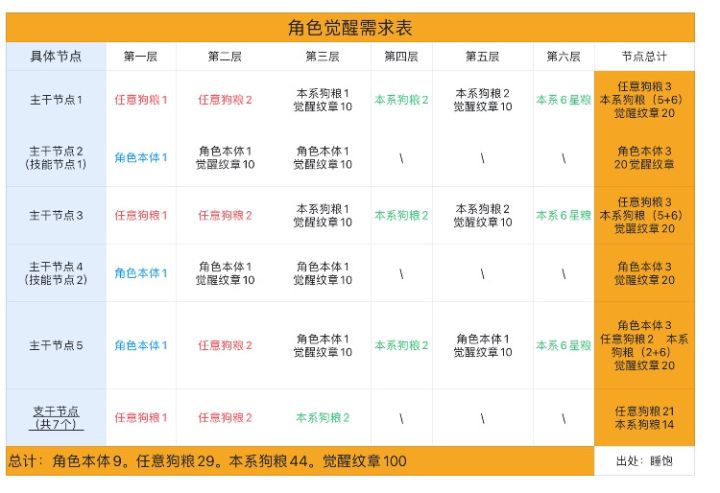 角色觉醒需求表

| 具体节点 | 第一层 | 第二层 | 第三层 | 第四层 | 第五层 | 第六层 | 节点总计 |
|---|---|---|---|---|---|---|---|
| 主干节点1 | 任意狗粮1 | 任意狗粮2 | 本系狗粮1 觉醒纹章10 | 本系狗粮2 | 本系狗粮2 觉醒纹章10 | 本系6星粮 | 任意狗粮3 本系狗粮（5+6） 觉醒纹章20 |
| 主干节点2（技能节点1） | 角色本体1 | 角色本体1 觉醒纹章10 | 角色本体1 觉醒纹章10 | \ | \ | \ | 角色本体3 20觉醒纹章 |
| 主干节点3 | 任意狗粮1 | 任意狗粮2 | 本系狗粮1 觉醒纹章10 | 本系狗粮2 | 本系狗粮2 觉醒纹章10 | 本系6星粮 | 任意狗粮3 本系狗粮（5+6） 觉醒纹章20 |
| 主干节点4（技能节点2） | 角色本体1 | 角色本体1 觉醒纹章10 | 角色本体1 觉醒纹章10 | \ | \ | \ | 角色本体3 觉醒纹章20 |
| 主干节点5 | 角色本体1 | 任意狗粮2 | 角色本体1 觉醒纹章10 | 本系狗粮2 | 角色本体1 觉醒纹章10 | 本系6星粮 | 角色本体3 任意狗粮2 本系狗粮（2+6） 觉醒纹章20 |
| 支干节点（共7个） | 任意狗粮1 | 任意狗粮2 | 本系狗粮2 | \ | \ | \ | 任意狗粮21 本系狗粮14 |

总计：角色本体9。任意狗粮29。本系狗粮44。觉醒纹章100

出处：睡饱